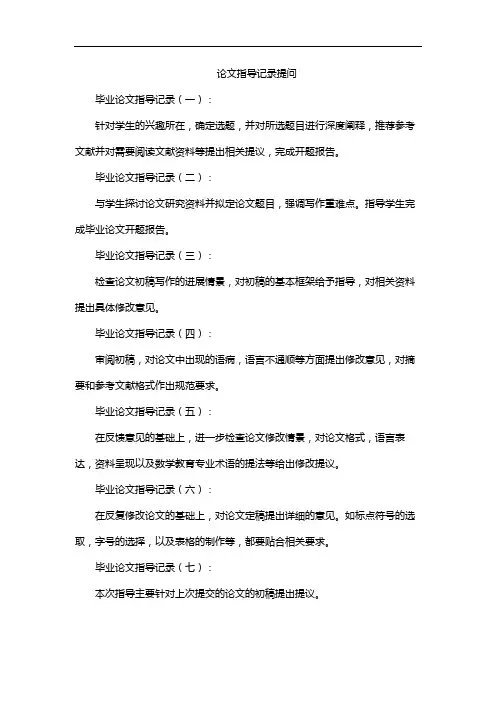 论文指导记录提问

毕业论文指导记录（一）：

针对学生的兴趣所在，确定选题，并对所选题目进行深度阐释，推荐参考文献并对需要阅读文献资料等提出相关提议，完成开题报告。

毕业论文指导记录（二）：

与学生探讨论文研究资料并拟定论文题目，强调写作重难点。指导学生完成毕业论文开题报告。

毕业论文指导记录（三）：

检查论文初稿写作的进展情景，对初稿的基本框架给予指导，对相关资料提出具体修改意见。

毕业论文指导记录（四）：

审阅初稿，对论文中出现的语病，语言不通顺等方面提出修改意见，对摘要和参考文献格式作出规范要求。

毕业论文指导记录（五）：

在反馈意见的基础上，进一步检查论文修改情景，对论文格式，语言表达，资料呈现以及数学教育专业术语的提法等给出修改提议。

毕业论文指导记录（六）：

在反复修改论文的基础上，对论文定稿提出详细的意见。如标点符号的选取，字号的选择，以及表格的制作等，都要贴合相关要求。

毕业论文指导记录（七）：

本次指导主要针对上次提交的论文的初稿提出提议。